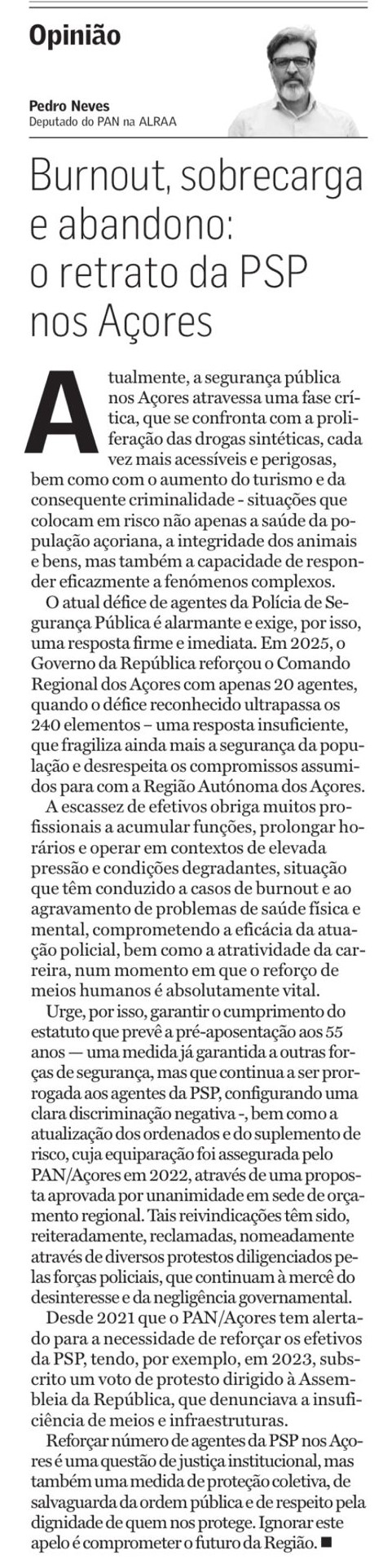 Opinião

Pedro Neves
Deputado do PAN na ALRAA

Burnout, sobrecarga e abandono: o retrato da PSP nos Açores

Atualmente, a segurança pública nos Açores atravessa uma fase crítica, que se confronta com a proliferação das drogas sintéticas, cada vez mais acessíveis e perigosas, bem como com o aumento do turismo e da consequente criminalidade - situações que colocam em risco não apenas a saúde da população açoriana, a integridade dos animais e bens, mas também a capacidade de responder eficazmente a fenómenos complexos.

O atual défice de agentes da Polícia de Segurança Pública é alarmante e exige, por isso, uma resposta firme e imediata. Em 2025, o Governo da República reforçou o Comando Regional dos Açores com apenas 20 agentes, quando o défice reconhecido ultrapassa os 240 elementos – uma resposta insuficiente, que fragiliza ainda mais a segurança da população e desrespeita os compromissos assumidos para com a Região Autónoma dos Açores.

A escassez de efetivos obriga muitos profissionais a acumular funções, prolongar horários e operar em contextos de elevada pressão e condições degradantes, situação que têm conduzido a casos de burnout e ao agravamento de problemas de saúde física e mental, comprometendo a eficácia da atuação policial, bem como a atratividade da carreira, num momento em que o reforço de meios humanos é absolutamente vital.

Urge, por isso, garantir o cumprimento do estatuto que prevê a pré-aposentação aos 55 anos — uma medida já garantida a outras forças de segurança, mas que continua a ser prorrogada aos agentes da PSP, configurando uma clara discriminação negativa -, bem como a atualização dos ordenados e do suplemento de risco, cuja equiparação foi assegurada pelo PAN/Açores em 2022, através de uma proposta aprovada por unanimidade em sede de orçamento regional. Tais reivindicações têm sido, reiteradamente, reclamadas, nomeadamente através de diversos protestos diligenciados pelas forças policiais, que continuam à mercê do desinteresse e da negligência governamental.

Desde 2021 que o PAN/Açores tem alertado para a necessidade de reforçar os efetivos da PSP, tendo, por exemplo, em 2023, subscrito um voto de protesto dirigido à Assembleia da República, que denunciava a insuficiência de meios e infraestruturas.

Reforçar número de agentes da PSP nos Açores é uma questão de justiça institucional, mas também uma medida de proteção coletiva, de salvaguarda da ordem pública e de respeito pela dignidade de quem nos protege. Ignorar este apelo é comprometer o futuro da Região. ■